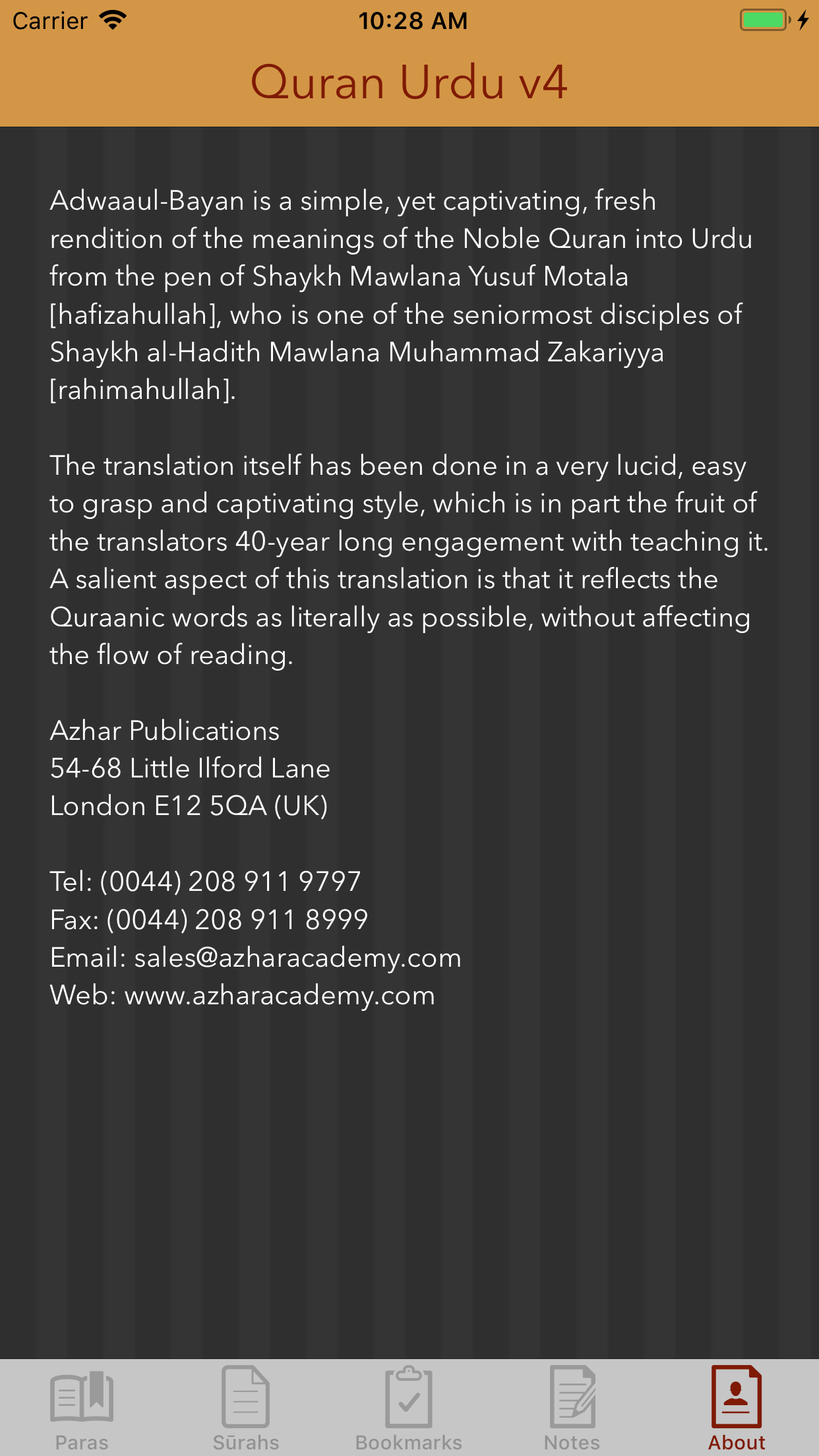 Carrier 10:28 AM

Quran Urdu v4

Adwaaul-Bayan is a simple, yet captivating, fresh rendition of the meanings of the Noble Quran into Urdu from the pen of Shaykh Mawlana Yusuf Motala [hafizahullah], who is one of the seniormost disciples of Shaykh al-Hadith Mawlana Muhammad Zakariyya [rahimahullah].

The translation itself has been done in a very lucid, easy to grasp and captivating style, which is in part the fruit of the translators 40-year long engagement with teaching it. A salient aspect of this translation is that it reflects the Quraanic words as literally as possible, without affecting the flow of reading.

Azhar Publications
54-68 Little Ilford Lane
London E12 5QA (UK)

Tel: (0044) 208 911 9797
Fax: (0044) 208 911 8999
Email: sales@azharacademy.com
Web: www.azharacademy.com

Paras Sūrahs Bookmarks Notes About